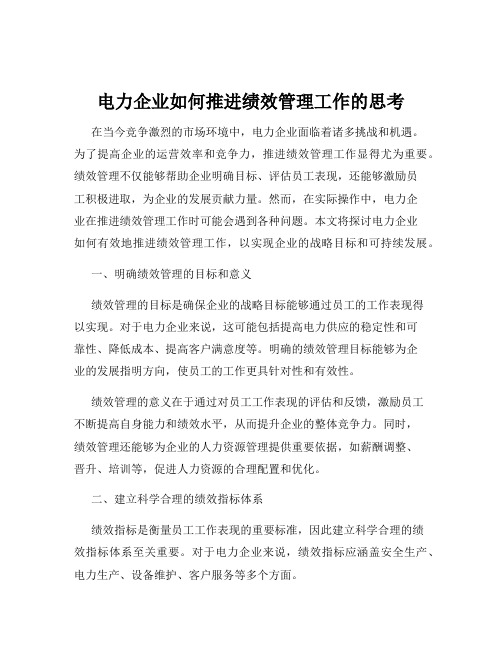 电力企业如何推进绩效管理工作的思考

在当今竞争激烈的市场环境中，电力企业面临着诸多挑战和机遇。为了提高企业的运营效率和竞争力，推进绩效管理工作显得尤为重要。绩效管理不仅能够帮助企业明确目标、评估员工表现，还能够激励员工积极进取，为企业的发展贡献力量。然而，在实际操作中，电力企业在推进绩效管理工作时可能会遇到各种问题。本文将探讨电力企业如何有效地推进绩效管理工作，以实现企业的战略目标和可持续发展。

一、明确绩效管理的目标和意义

绩效管理的目标是确保企业的战略目标能够通过员工的工作表现得以实现。对于电力企业来说，这可能包括提高电力供应的稳定性和可靠性、降低成本、提高客户满意度等。明确的绩效管理目标能够为企业的发展指明方向，使员工的工作更具针对性和有效性。

绩效管理的意义在于通过对员工工作表现的评估和反馈，激励员工不断提高自身能力和绩效水平，从而提升企业的整体竞争力。同时，绩效管理还能够为企业的人力资源管理提供重要依据，如薪酬调整、晋升、培训等，促进人力资源的合理配置和优化。

二、建立科学合理的绩效指标体系

绩效指标是衡量员工工作表现的重要标准，因此建立科学合理的绩效指标体系至关重要。对于电力企业来说，绩效指标应涵盖安全生产、电力生产、设备维护、客户服务等多个方面。